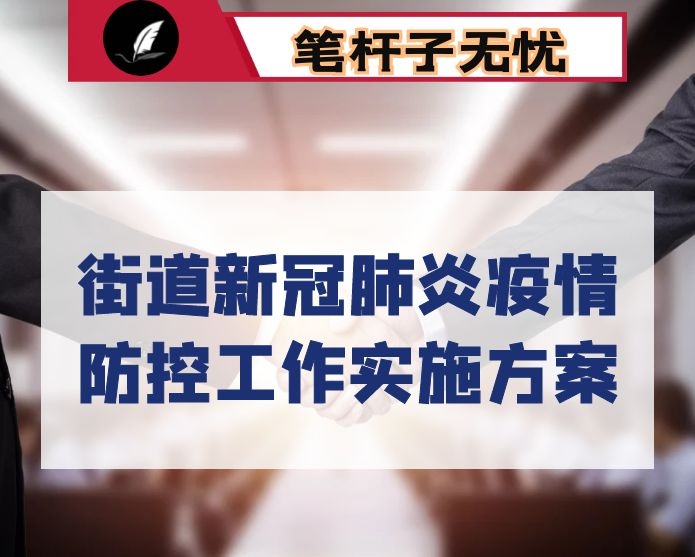 笔杆子无忧

街道新冠肺炎疫情防控工作实施方案